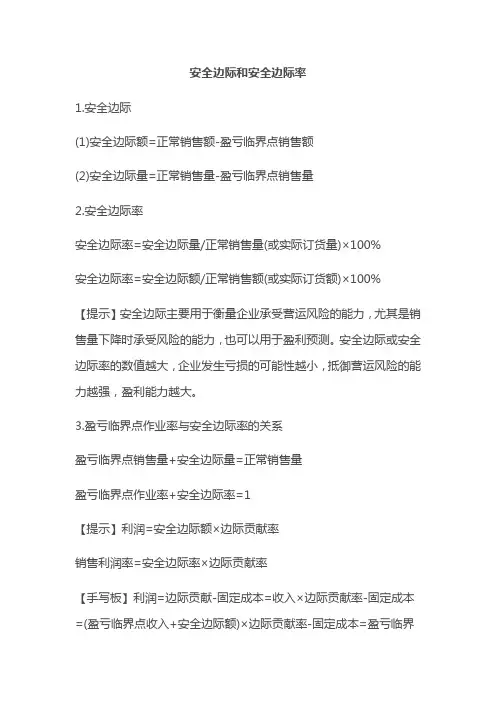 安全边际和安全边际率

1.安全边际

(1)安全边际额=正常销售额-盈亏临界点销售额

(2)安全边际量=正常销售量-盈亏临界点销售量

2.安全边际率

安全边际率=安全边际量/正常销售量(或实际订货量)×100%

安全边际率=安全边际额/正常销售额(或实际订货额)×100%

【提示】安全边际主要用于衡量企业承受营运风险的能力，尤其是销售量下降时承受风险的能力，也可以用于盈利预测。安全边际或安全边际率的数值越大，企业发生亏损的可能性越小，抵御营运风险的能力越强，盈利能力越大。

3.盈亏临界点作业率与安全边际率的关系

盈亏临界点销售量+安全边际量=正常销售量

盈亏临界点作业率+安全边际率=1

【提示】利润=安全边际额×边际贡献率

销售利润率=安全边际率×边际贡献率

【手写板】利润=边际贡献-固定成本=收入×边际贡献率-固定成本=(盈亏临界点收入+安全边际额)×边际贡献率-固定成本=盈亏临界